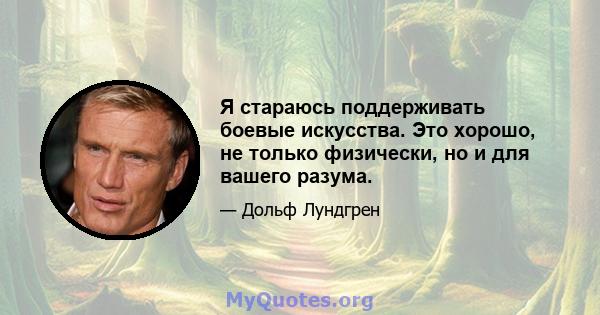 Я стараюсь поддерживать боевые искусства. Это хорошо, не только физически, но и для вашего разума.

— Дольф Лундгрен

MyQuotes.org